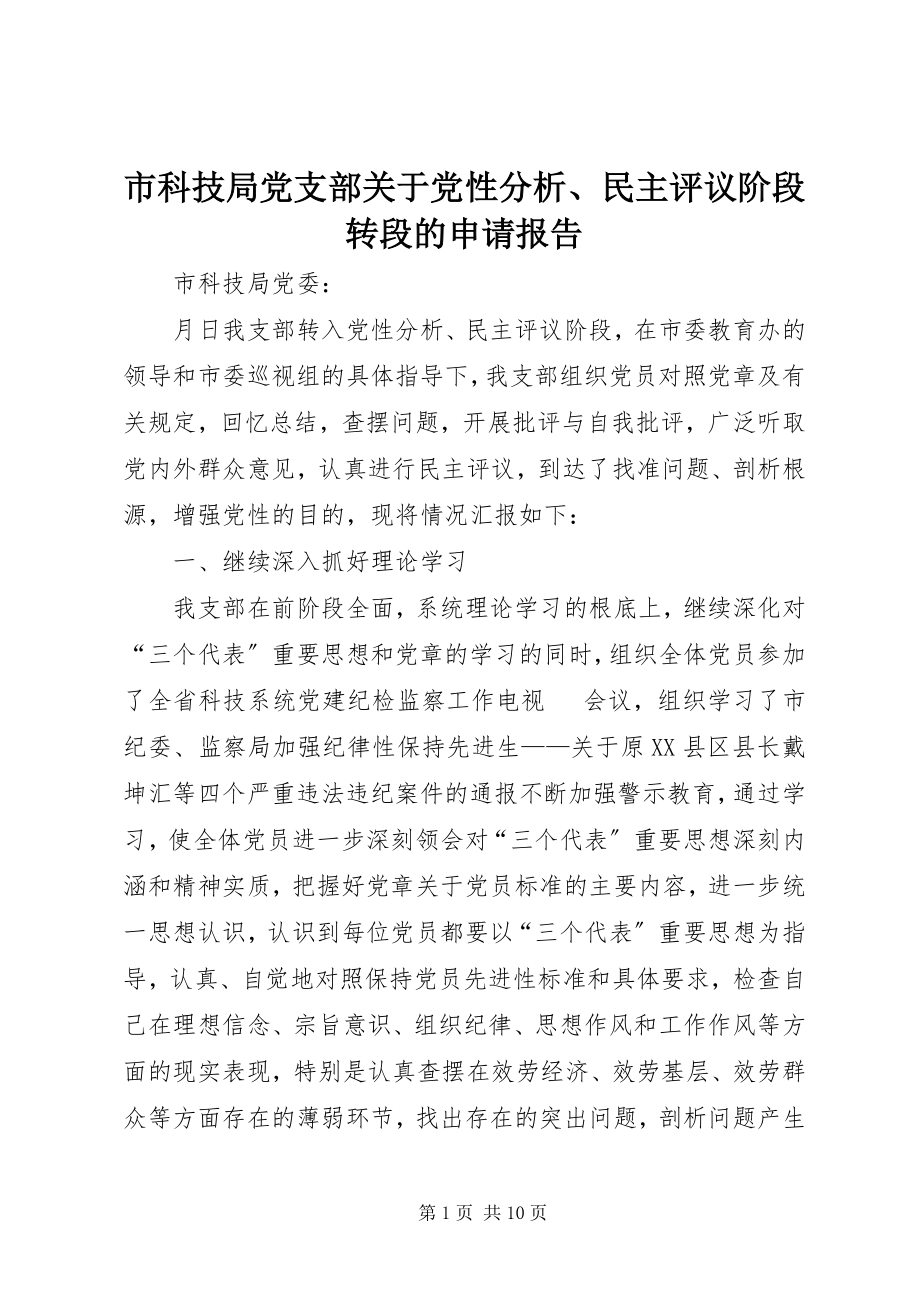 市科技局党支部关于党性分析、民主评议阶段转段的申请报告

市科技局党委：

月日我支部转入党性分析、民主评议阶段，在市委教育办的领导和市委巡视组的具体指导下，我支部组织党员对照党章及有关规定，回忆总结，查摆问题，开展批评与自我批评，广泛听取党内外群众意见，认真进行民主评议，到达了找准问题、剖析根源，增强党性的目的，现将情况汇报如下：

一、继续深入抓好理论学习

我支部在前阶段全面，系统理论学习的根底上，继续深化对“三个代表〞重要思想和党章的学习的同时，组织全体党员参加了全省科技系统党建纪检监察工作电视　会议，组织学习了市纪委、监察局加强纪律性保持先进生——关于原XX县区县长戴坤汇等四个严重违法违纪案件的通报不断加强警示教育，通过学习，使全体党员进一步深刻领会对“三个代表〞重要思想深刻内涵和精神实质，把握好党章关于党员标准的主要内容，进一步统一思想认识，认识到每位党员都要以“三个代表〞重要思想为指导，认真、自觉地对照保持党员先进性标准和具体要求，检查自己在理想信念、宗旨意识、组织纪律、思想作风和工作作风等方面的现实表现，特别是认真查摆在效劳经济、效劳基层、效劳群众等方面存在的薄弱环节，找出存在的突出问题，剖析问题产生

第 1 页 共 10 页